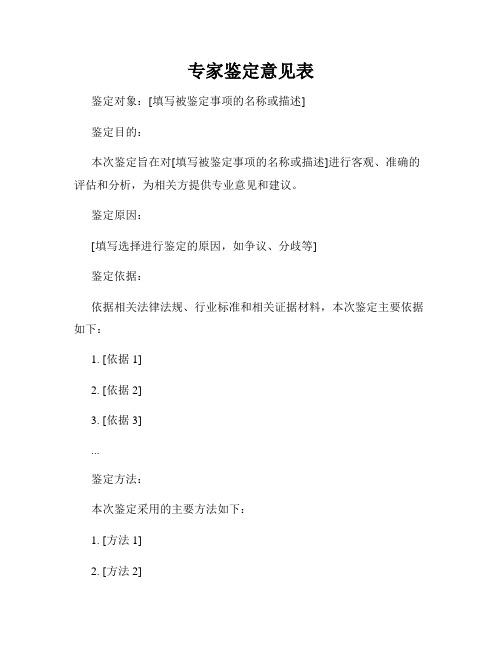 专家鉴定意见表

鉴定对象：[填写被鉴定事项的名称或描述]

鉴定目的：

本次鉴定旨在对[填写被鉴定事项的名称或描述]进行客观、准确的评估和分析，为相关方提供专业意见和建议。

鉴定原因：

[填写选择进行鉴定的原因，如争议、分歧等]

鉴定依据：

依据相关法律法规、行业标准和相关证据材料，本次鉴定主要依据如下：

1. [依据 1]

2. [依据 2]

3. [依据 3]

...

鉴定方法：

本次鉴定采用的主要方法如下：

1. [方法 1]

2. [方法 2]